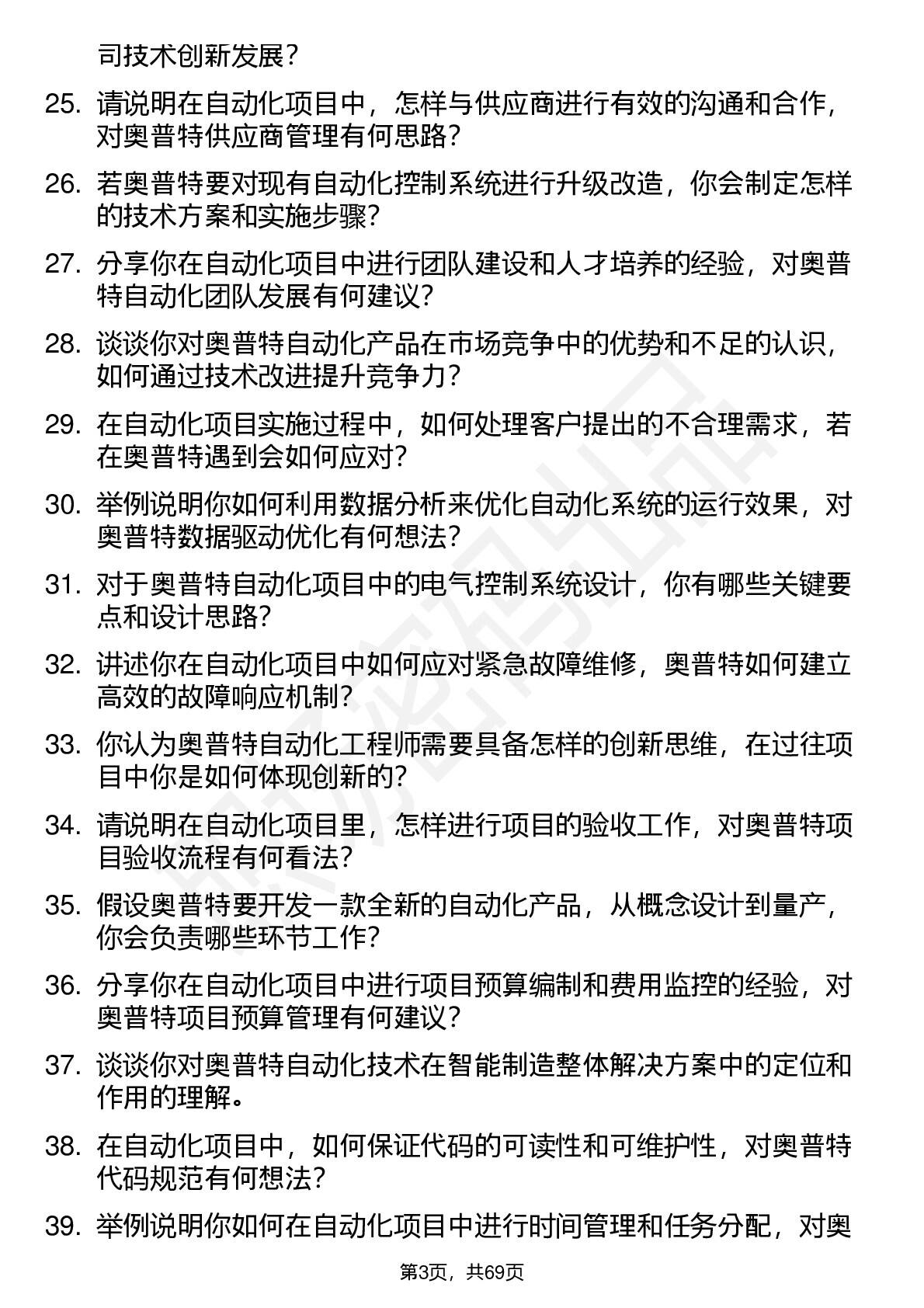 司技术创新发展？

25. 请说明在自动化项目中，怎样与供应商进行有效的沟通和合作，对奥普特供应商管理有何思路？

26. 若奥普特要对现有自动化控制系统进行升级改造，你会制定怎样的技术方案和实施步骤？

27. 分享你在自动化项目中进行团队建设和人才培养的经验，对奥普特自动化团队发展有何建议？

28. 谈谈你对奥普特自动化产品在市场竞争中的优势和不足的认识，如何通过技术改进提升竞争力？

29. 在自动化项目实施过程中，如何处理客户提出的不合理需求，若在奥普特遇到会如何应对？

30. 举例说明你如何利用数据分析来优化自动化系统的运行效果，对奥普特数据驱动优化有何想法？

31. 对于奥普特自动化项目中的电气控制系统设计，你有哪些关键要点和设计思路？

32. 讲述你在自动化项目中如何应对紧急故障维修，奥普特如何建立高效的故障响应机制？

33. 你认为奥普特自动化工程师需要具备怎样的创新思维，在过往项目中你是如何体现创新的？

34. 请说明在自动化项目里，怎样进行项目的验收工作，对奥普特项目验收流程有何看法？

35. 假设奥普特要开发一款全新的自动化产品，从概念设计到量产，你会负责哪些环节工作？

36. 分享你在自动化项目中进行项目预算编制和费用监控的经验，对奥普特项目预算管理有何建议？

37. 谈谈你对奥普特自动化技术在智能制造整体解决方案中的定位和作用的理解。

38. 在自动化项目中，如何保证代码的可读性和可维护性，对奥普特代码规范有何想法？

39. 举例说明你如何在自动化项目中进行时间管理和任务分配，对奥

第3页，共69页